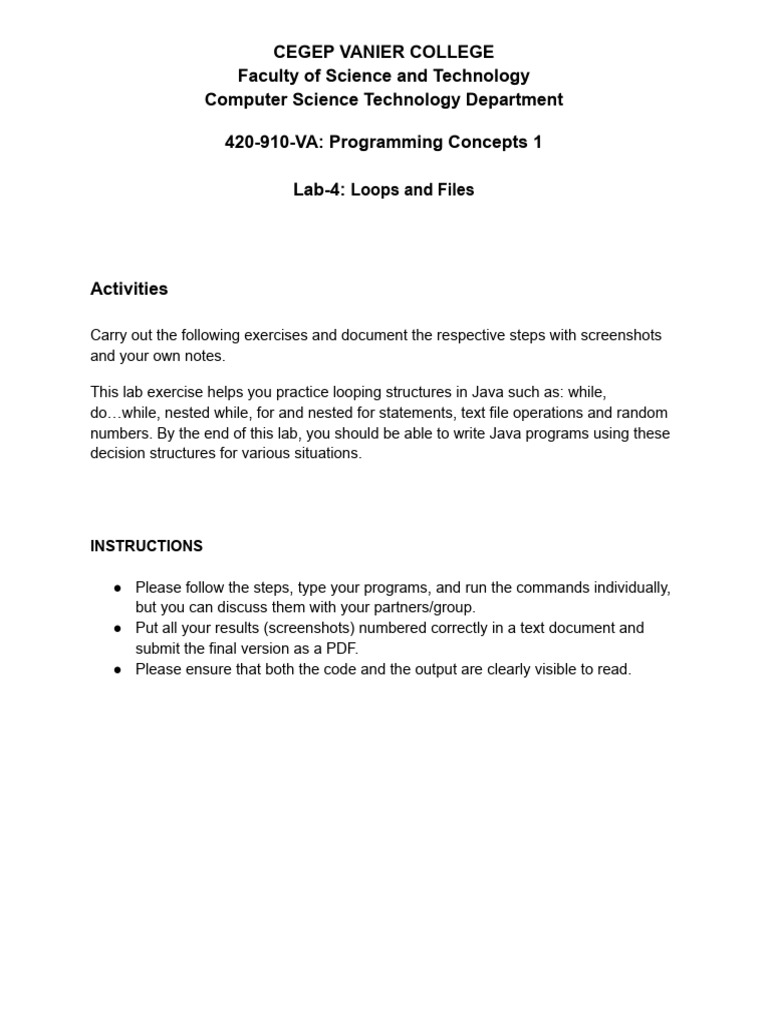 CEGEP VANIER COLLEGE
Faculty of Science and Technology
Computer Science Technology Department

420-910-VA: Programming Concepts 1

Lab-4: Loops and Files

Activities

Carry out the following exercises and document the respective steps with screenshots and your own notes.

This lab exercise helps you practice looping structures in Java such as: while, do…while, nested while, for and nested for statements, text file operations and random numbers. By the end of this lab, you should be able to write Java programs using these decision structures for various situations.

INSTRUCTIONS

● Please follow the steps, type your programs, and run the commands individually, but you can discuss them with your partners/group.
● Put all your results (screenshots) numbered correctly in a text document and submit the final version as a PDF.
● Please ensure that both the code and the output are clearly visible to read.